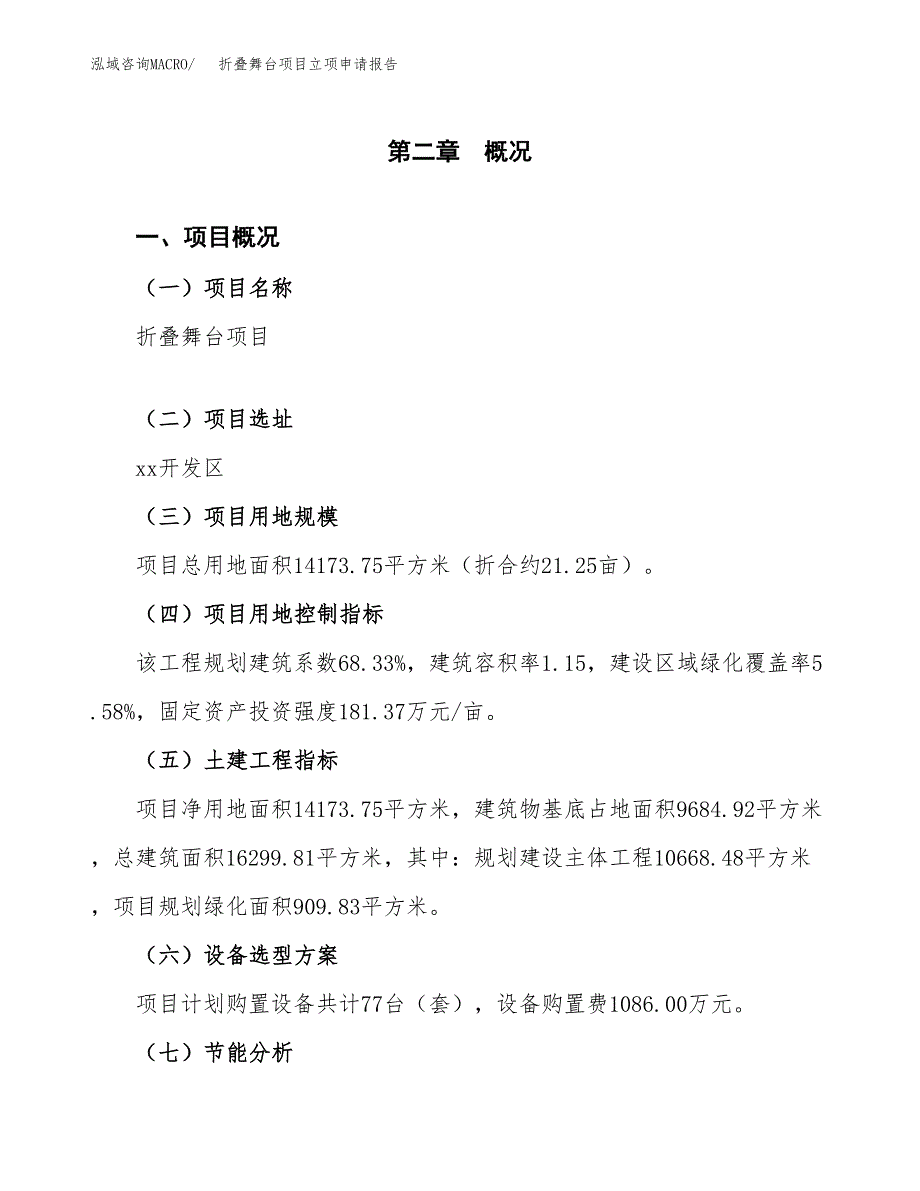 泓域咨询MACRO/　折叠舞台项目立项申请报告

第二章　概况

一、项目概况

（一）项目名称

折叠舞台项目

（二）项目选址

xx开发区

（三）项目用地规模

项目总用地面积14173.75平方米（折合约21.25亩）。

（四）项目用地控制指标

该工程规划建筑系数68.33%，建筑容积率1.15，建设区域绿化覆盖率5.58%，固定资产投资强度181.37万元/亩。

（五）土建工程指标

项目净用地面积14173.75平方米，建筑物基底占地面积9684.92平方米，总建筑面积16299.81平方米，其中：规划建设主体工程10668.48平方米，项目规划绿化面积909.83平方米。

（六）设备选型方案

项目计划购置设备共计77台（套），设备购置费1086.00万元。

（七）节能分析